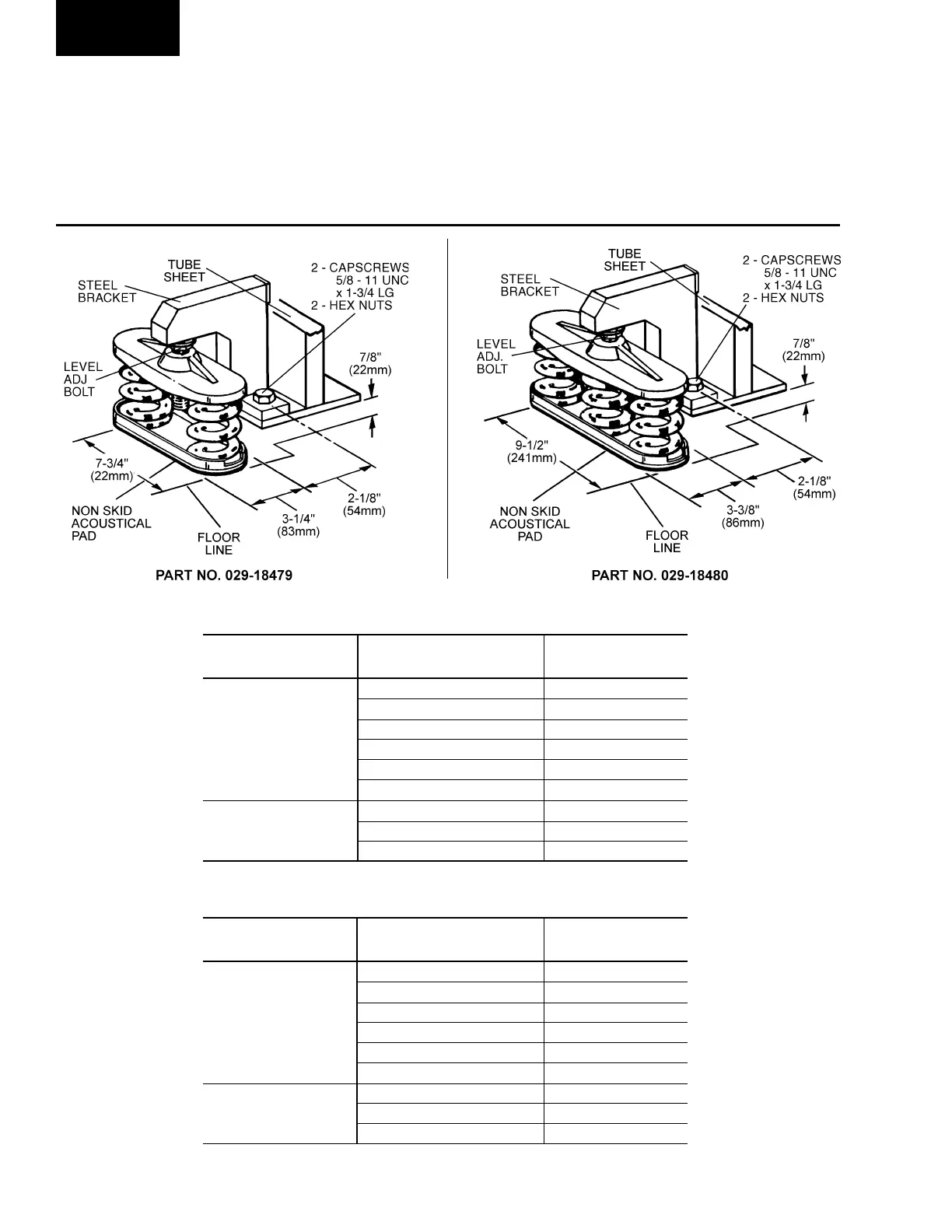 TUBE SHEET

STEEL BRACKET

2 - CAPSCREWS 5/8 - 11 UNC x 1-3/4 LG

2 - HEX NUTS

LEVEL ADJ BOLT

7/8" (22mm)

7-3/4" (22mm)

NON SKID ACOUSTICAL PAD

FLOOR LINE

3-1/4" (83mm)

2-1/8" (54mm)

PART NO. 029-18479

TUBE SHEET

STEEL BRACKET

2 - CAPSCREWS 5/8 - 11 UNC x 1-3/4 LG

2 - HEX NUTS

LEVEL ADJ. BOLT

7/8" (22mm)

9-1/2" (241mm)

NON SKID ACOUSTICAL PAD

FLOOR LINE

3-3/8" (86mm)

2-1/8" (54mm)

PART NO. 029-18480